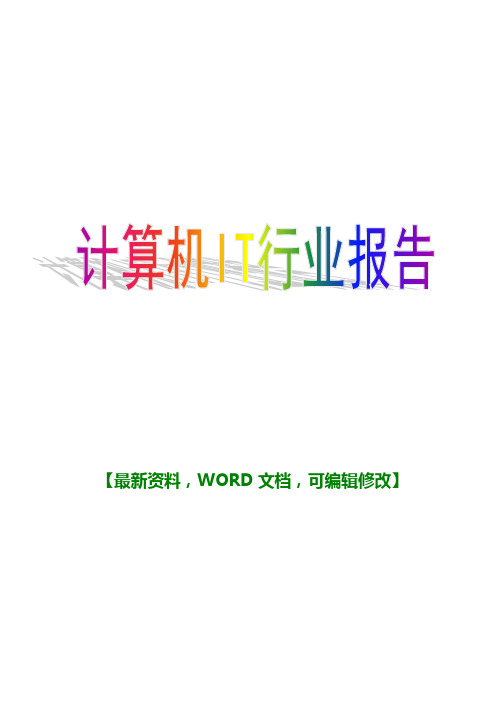 计算机IT行业报告

【最新资料，WORD 文档，可编辑修改】